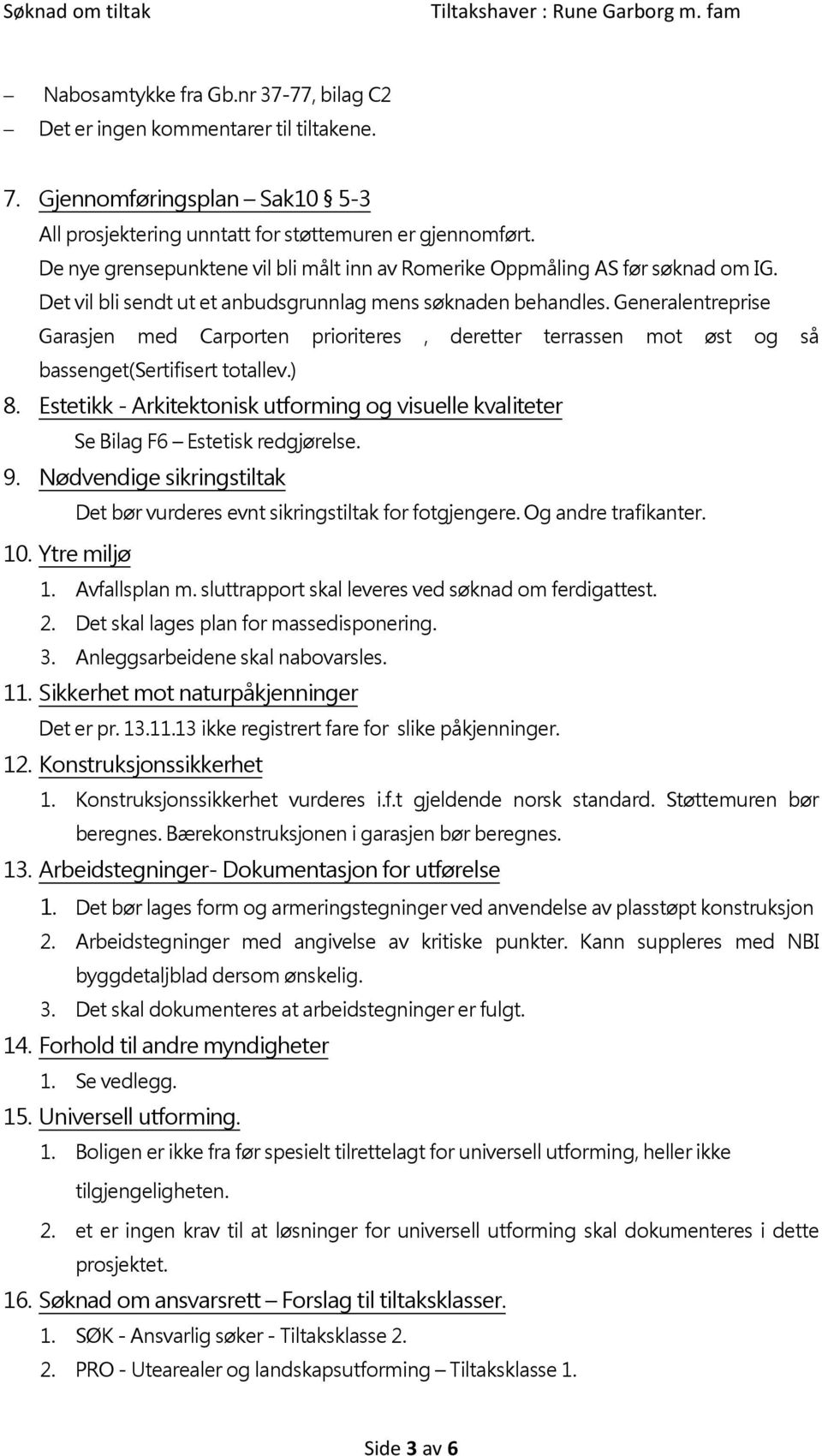 Søknad om tiltak Tiltakshaver : Rune Garborg m. fam

– Nabosamtykke fra Gb.nr 37-77, bilag C2
– Det er ingen kommentarer til tiltakene.

7. Gjennomføringsplan – Sak10 § 5-3
All prosjektering unntatt for støttemuren er gjennomført.
De nye grensepunktene vil bli målt inn av Romerike Oppmåling AS før søknad om IG.
Det vil bli sendt ut et anbudsgrunnlag mens søknaden behandles. Generalentreprise Garasjen med Carporten prioriteres , deretter terrassen mot øst og så bassenget(Sertifisert totallev.)

8. Estetikk - Arkitektonisk utforming og visuelle kvaliteter
Se Bilag F6 – Estetisk redgjørelse.

9. Nødvendige sikringstiltak
Det bør vurderes evnt sikringstiltak for fotgjengere. Og andre trafikanter.

10. Ytre miljø
1. Avfallsplan m. sluttrapport skal leveres ved søknad om ferdigattest.
2. Det skal lages plan for massedisponering.
3. Anleggsarbeidene skal nabovarsles.

11. Sikkerhet mot naturpåkjenninger
Det er pr. 13.11.13 ikke registrert fare for slike påkjenninger.

12. Konstruksjonssikkerhet
1. Konstruksjonssikkerhet vurderes i.f.t gjeldende norsk standard. Støttemuren bør beregnes. Bærekonstruksjonen i garasjen bør beregnes.

13. Arbeidstegninger- Dokumentasjon for utførelse
1. Det bør lages form og armeringstegninger ved anvendelse av plasstøpt konstruksjon
2. Arbeidstegninger med angivelse av kritiske punkter. Kann suppleres med NBI byggdetaljblad dersom ønskelig.
3. Det skal dokumenteres at arbeidstegninger er fulgt.

14. Forhold til andre myndigheter
1. Se vedlegg.

15. Universell utforming.
1. Boligen er ikke fra før spesielt tilrettelagt for universell utforming, heller ikke tilgjengeligheten.
2. et er ingen krav til at løsninger for universell utforming skal dokumenteres i dette prosjektet.

16. Søknad om ansvarsrett – Forslag til tiltaksklasser.
1. SØK - Ansvarlig søker - Tiltaksklasse 2.
2. PRO - Utearealer og landskapsutforming – Tiltaksklasse 1.

Side 3 av 6